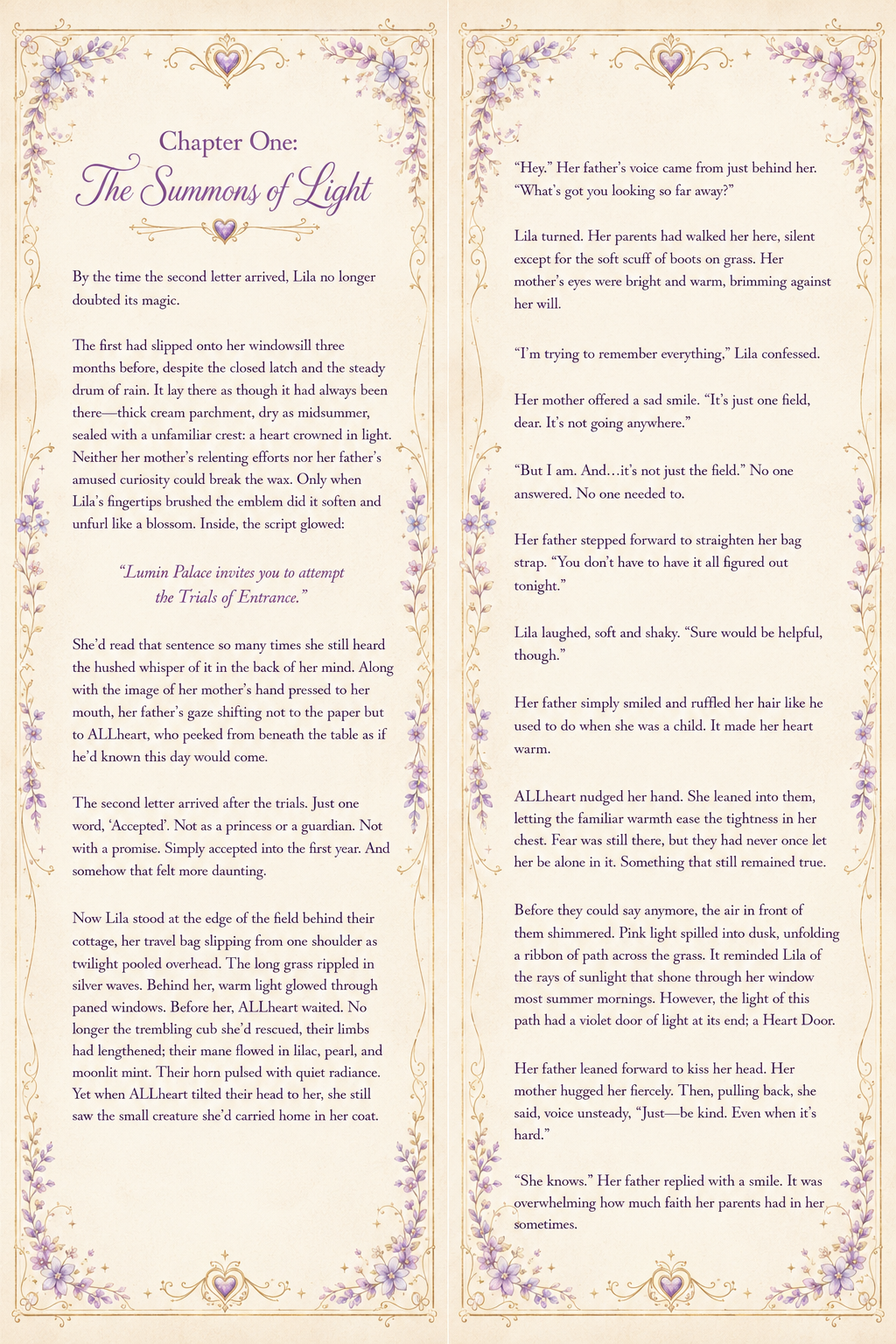 Chapter One:
The Summons of Light

By the time the second letter arrived, Lila no longer doubted its magic.

The first had slipped onto her windowsill three months before, despite the closed latch and the steady drum of rain. It lay there as though it had always been there—thick cream parchment, dry as midsummer, sealed with a unfamiliar crest: a heart crowned in light. Neither her mother's relenting efforts nor her father's amused curiosity could break the wax. Only when Lila's fingertips brushed the emblem did it soften and unfurl like a blossom. Inside, the script glowed:

"Lumin Palace invites you to attempt the Trials of Entrance."

She'd read that sentence so many times she still heard the hushed whisper of it in the back of her mind. Along with the image of her mother's hand pressed to her mouth, her father's gaze shifting not to the paper but to ALLheart, who peeked from beneath the table as if he'd known this day would come.

The second letter arrived after the trials. Just one word, 'Accepted'. Not as a princess or a guardian. Not with a promise. Simply accepted into the first year. And somehow that felt more daunting.

Now Lila stood at the edge of the field behind their cottage, her travel bag slipping from one shoulder as twilight pooled overhead. The long grass rippled in silver waves. Behind her, warm light glowed through paned windows. Before her, ALLheart waited. No longer the trembling cub she'd rescued, their limbs had lengthened; their mane flowed in lilac, pearl, and moonlit mint. Their horn pulsed with quiet radiance. Yet when ALLheart tilted their head to her, she still saw the small creature she'd carried home in her coat.

"Hey." Her father's voice came from just behind her. "What's got you looking so far away?"

Lila turned. Her parents had walked her here, silent except for the soft scuff of boots on grass. Her mother's eyes were bright and warm, brimming against her will.

"I'm trying to remember everything," Lila confessed.

Her mother offered a sad smile. "It's just one field, dear. It's not going anywhere."

"But I am. And…it's not just the field." No one answered. No one needed to.

Her father stepped forward to straighten her bag strap. "You don't have to have it all figured out tonight."

Lila laughed, soft and shaky. "Sure would be helpful, though."

Her father simply smiled and ruffled her hair like he used to do when she was a child. It made her heart warm.

ALLheart nudged her hand. She leaned into them, letting the familiar warmth ease the tightness in her chest. Fear was still there, but they had never once let her be alone in it. Something that still remained true.

Before they could say anymore, the air in front of them shimmered. Pink light spilled into dusk, unfolding a ribbon of path across the grass. It reminded Lila of the rays of sunlight that shone through her window most summer mornings. However, the light of this path had a violet door of light at its end; a Heart Door.

Her father leaned forward to kiss her head. Her mother hugged her fiercely. Then, pulling back, she said, voice unsteady, "Just—be kind. Even when it's hard."

"She knows." Her father replied with a smile. It was overwhelming how much faith her parents had in her sometimes.